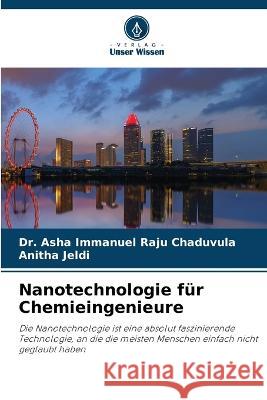 VERLAG
Unser Wissen

Dr. Asha Immanuel Raju Chaduvula
Anitha Jeldi

Nanotechnologie für Chemieingenieure

Die Nanotechnologie ist eine absolut faszinierende Technologie, an die die meisten Menschen einfach nicht geglaubt haben.

Kraina Książek